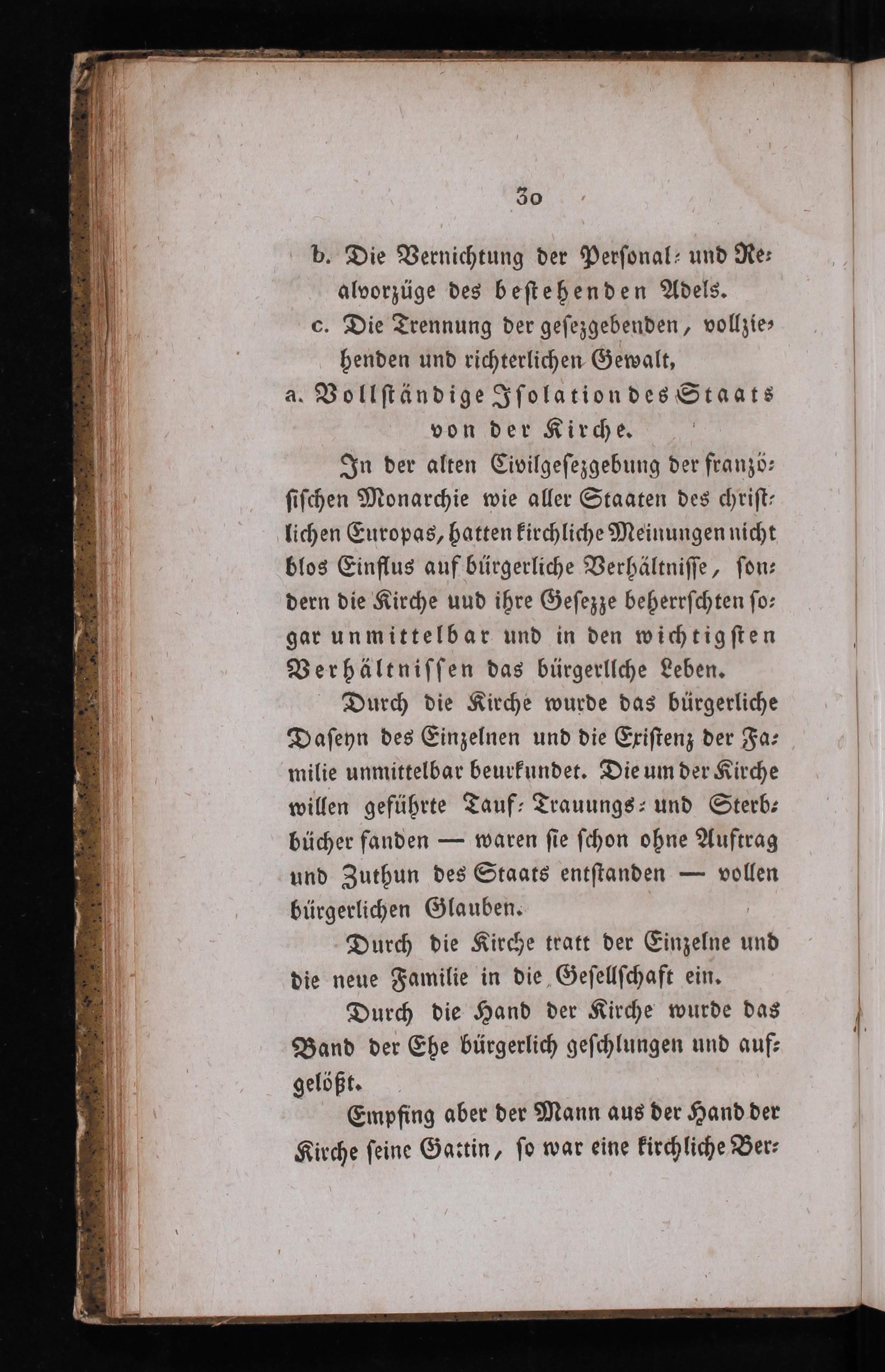 30

b. Die Vernichtung der Personal- und Realvorzüge des bestehenden Adels.

c. Die Trennung der gesezgebenden, vollziehenden und richterlichen Gewalt,

a. Vollständige Isolation des Staats von der Kirche.

In der alten Civilgesezgebung der französischen Monarchie wie aller Staaten des christlichen Europas, hatten kirchliche Meinungen nicht blos Einflus auf bürgerliche Verhältnisse, sondern die Kirche uud ihre Gesezze beherrschten sogar unmittelbar und in den wichtigsten Verhältnissen das bürgerllche Leben.

Durch die Kirche wurde das bürgerliche Daseyn des Einzelnen und die Existenz der Familie unmittelbar beurkundet. Die um der Kirche willen geführte Tauf- Trauungs- und Sterbbücher fanden — waren sie schon ohne Auftrag und Zuthun des Staats entstanden — vollen bürgerlichen Glauben.

Durch die Kirche tratt der Einzelne und die neue Familie in die Gesellschaft ein.

Durch die Hand der Kirche wurde das Band der Ehe bürgerlich geschlungen und aufgelößt.

Empfing aber der Mann aus der Hand der Kirche seine Gattin, so war eine kirchliche Ver-